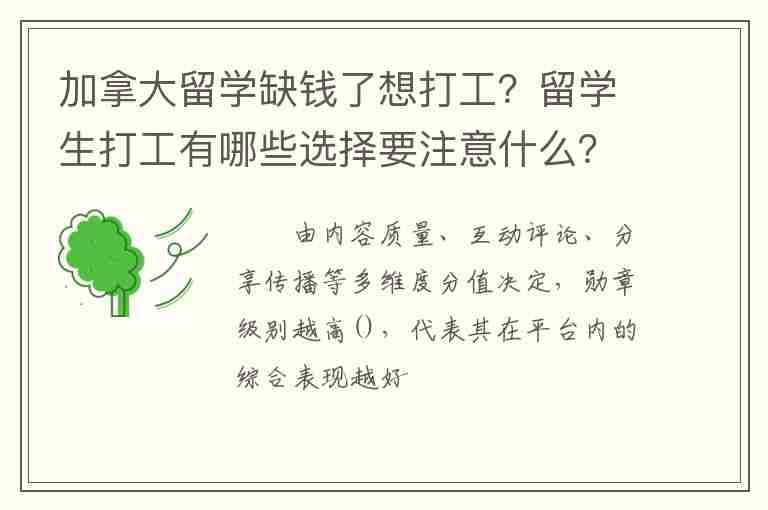 加拿大留学缺钱了想打工？留学生打工有哪些选择要注意什么？

由内容质量、互动评论、分享传播等多维度分值决定，勋章级别越高()，代表其在平台内的综合表现越好